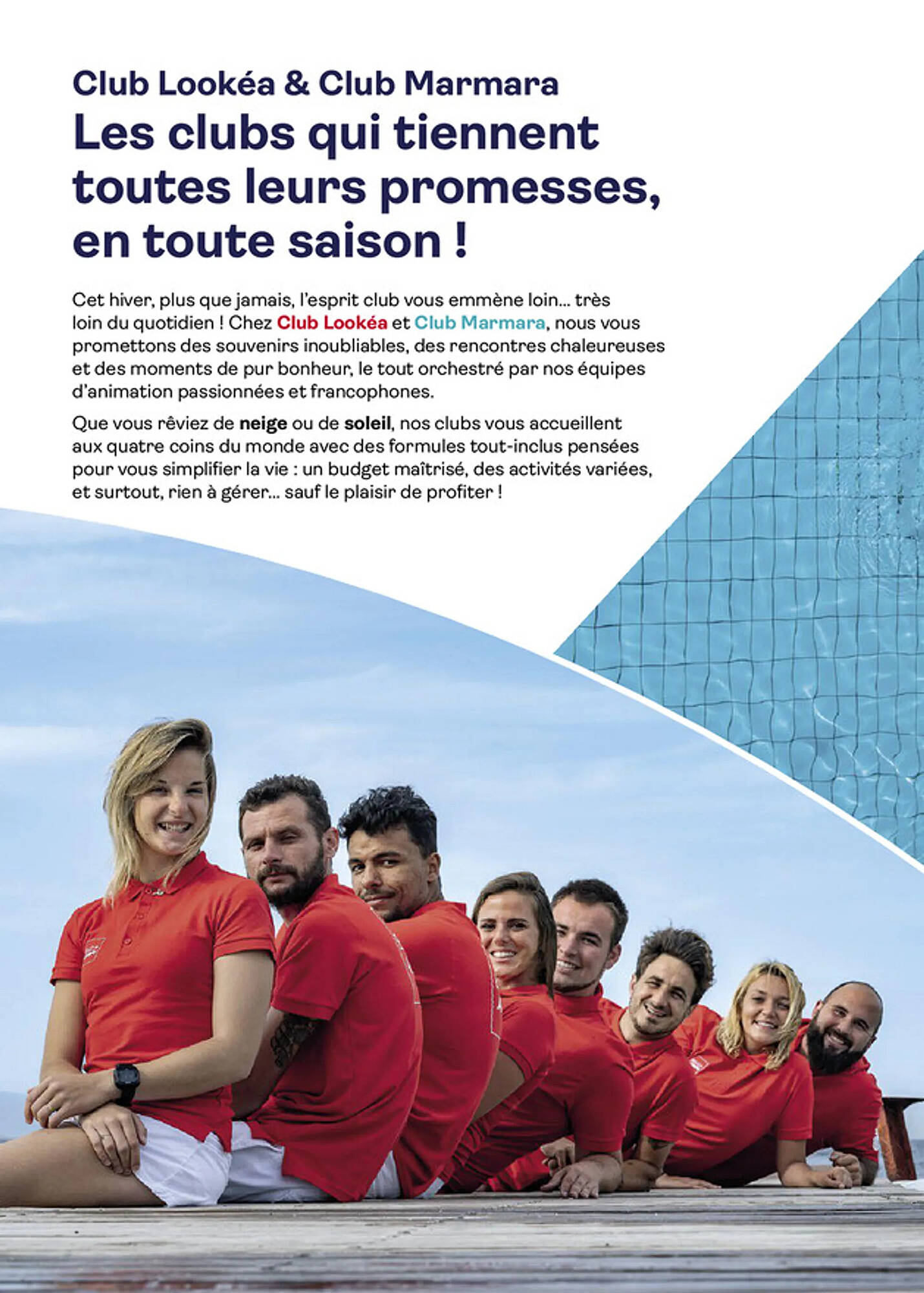 Club Lookéa & Club Marmara

Les clubs qui tiennent toutes leurs promesses, en toute saison !

Cet hiver, plus que jamais, l'esprit club vous emmène loin... très loin du quotidien ! Chez Club Lookéa et Club Marmara, nous vous promettons des souvenirs inoubliables, des rencontres chaleureuses et des moments de pur bonheur, le tout orchestré par nos équipes d'animation passionnées et francophones.

Que vous rêviez de neige ou de soleil, nos clubs vous accueillent aux quatre coins du monde avec des formules tout-inclus pensées pour vous simplifier la vie : un budget maîtrisé, des activités variées, et surtout, rien à gérer... sauf le plaisir de profiter !